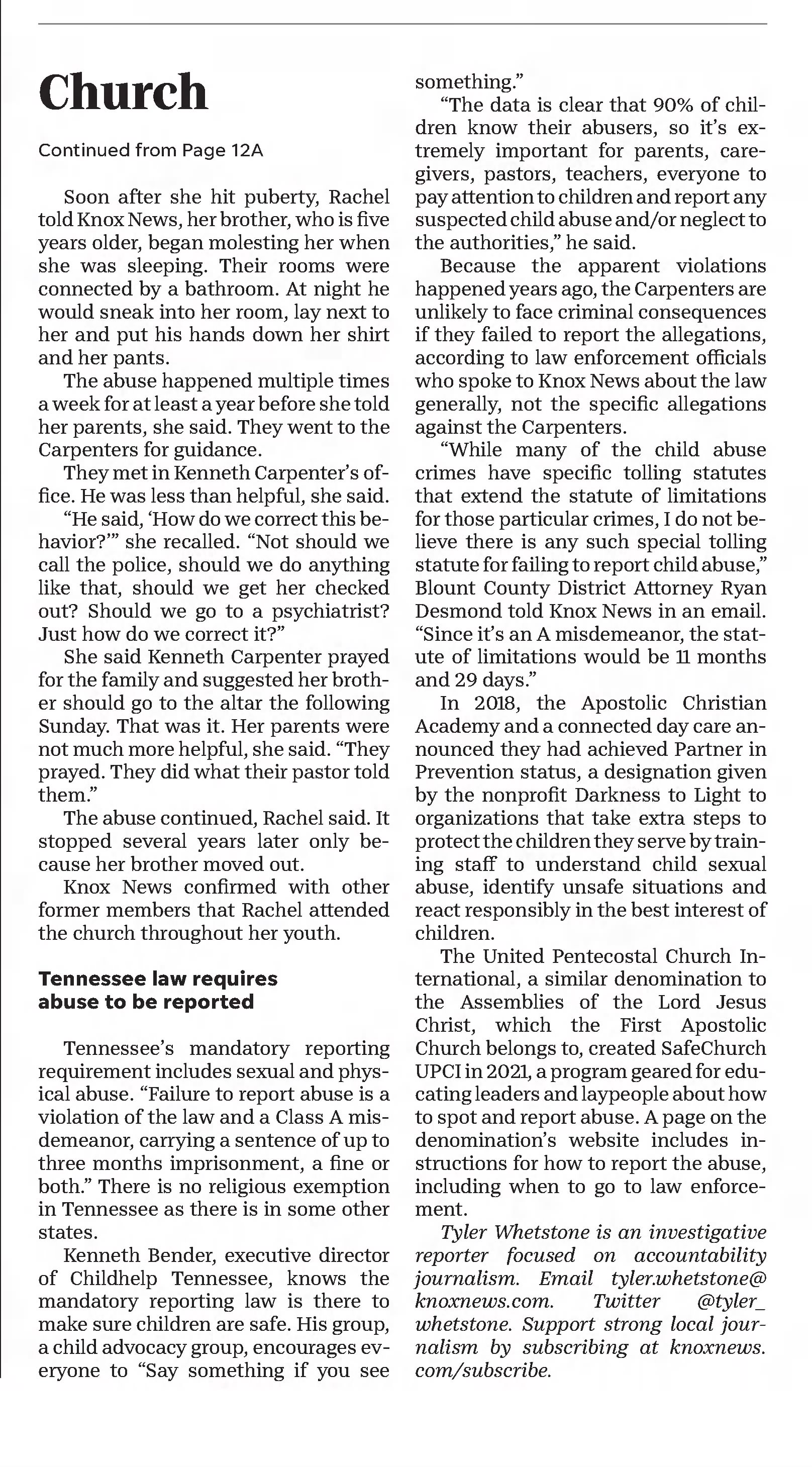 Church

Continued from Page 12A

Soon after she hit puberty, Rachel told Knox News, her brother, who is five years older, began molesting her when she was sleeping. Their rooms were connected by a bathroom. At night he would sneak into her room, lay next to her and put his hands down her shirt and her pants.

The abuse happened multiple times a week for at least a year before she told her parents, she said. They went to the Carpenters for guidance.

They met in Kenneth Carpenter's office. He was less than helpful, she said.

"He said, 'How do we correct this behavior?'" she recalled. "Not should we call the police, should we do anything like that, should we get her checked out? Should we go to a psychiatrist? Just how do we correct it?"

She said Kenneth Carpenter prayed for the family and suggested her brother should go to the altar the following Sunday. That was it. Her parents were not much more helpful, she said. "They prayed. They did what their pastor told them."

The abuse continued, Rachel said. It stopped several years later only because her brother moved out.

Knox News confirmed with other former members that Rachel attended the church throughout her youth.

Tennessee law requires abuse to be reported

Tennessee's mandatory reporting requirement includes sexual and physical abuse. "Failure to report abuse is a violation of the law and a Class A misdemeanor, carrying a sentence of up to three months imprisonment, a fine or both." There is no religious exemption in Tennessee as there is in some other states.

Kenneth Bender, executive director of Childhelp Tennessee, knows the mandatory reporting law is there to make sure children are safe. His group, a child advocacy group, encourages everyone to "Say something if you see something."

"The data is clear that 90% of children know their abusers, so it's extremely important for parents, caregivers, pastors, teachers, everyone to pay attention to children and report any suspected child abuse and/or neglect to the authorities," he said.

Because the apparent violations happened years ago, the Carpenters are unlikely to face criminal consequences if they failed to report the allegations, according to law enforcement officials who spoke to Knox News about the law generally, not the specific allegations against the Carpenters.

"While many of the child abuse crimes have specific tolling statutes that extend the statute of limitations for those particular crimes, I do not believe there is any such special tolling statute for failing to report child abuse," Blount County District Attorney Ryan Desmond told Knox News in an email. "Since it's an A misdemeanor, the statute of limitations would be 11 months and 29 days."

In 2018, the Apostolic Christian Academy and a connected day care announced they had achieved Partner in Prevention status, a designation given by the nonprofit Darkness to Light to organizations that take extra steps to protect the children they serve by training staff to understand child sexual abuse, identify unsafe situations and react responsibly in the best interest of children.

The United Pentecostal Church International, a similar denomination to the Assemblies of the Lord Jesus Christ, which the First Apostolic Church belongs to, created SafeChurch UPCI in 2021, a program geared for educating leaders and laypeople about how to spot and report abuse. A page on the denomination's website includes instructions for how to report the abuse, including when to go to law enforcement.

Tyler Whetstone is an investigative reporter focused on accountability journalism. Email tyler.whetstone@knoxnews.com. Twitter @tyler_whetstone. Support strong local journalism by subscribing at knoxnews.com/subscribe.